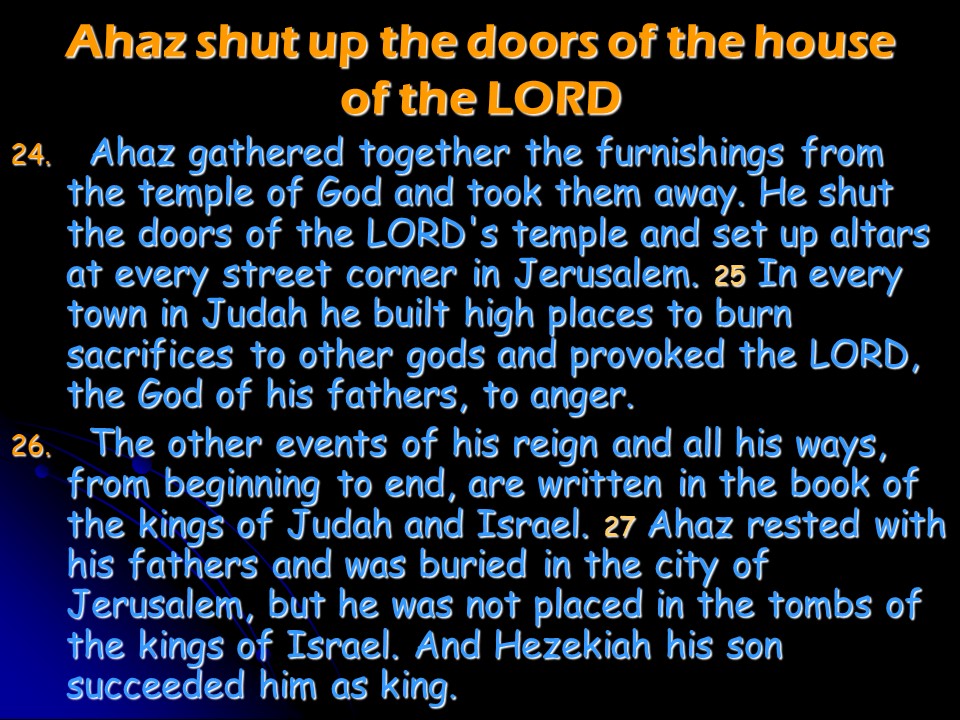 Ahaz shut up the doors of the house of the LORD

24. Ahaz gathered together the furnishings from the temple of God and took them away. He shut the doors of the LORD's temple and set up altars at every street corner in Jerusalem. 25 In every town in Judah he built high places to burn sacrifices to other gods and provoked the LORD, the God of his fathers, to anger.

26. The other events of his reign and all his ways, from beginning to end, are written in the book of the kings of Judah and Israel. 27 Ahaz rested with his fathers and was buried in the city of Jerusalem, but he was not placed in the tombs of the kings of Israel. And Hezekiah his son succeeded him as king.